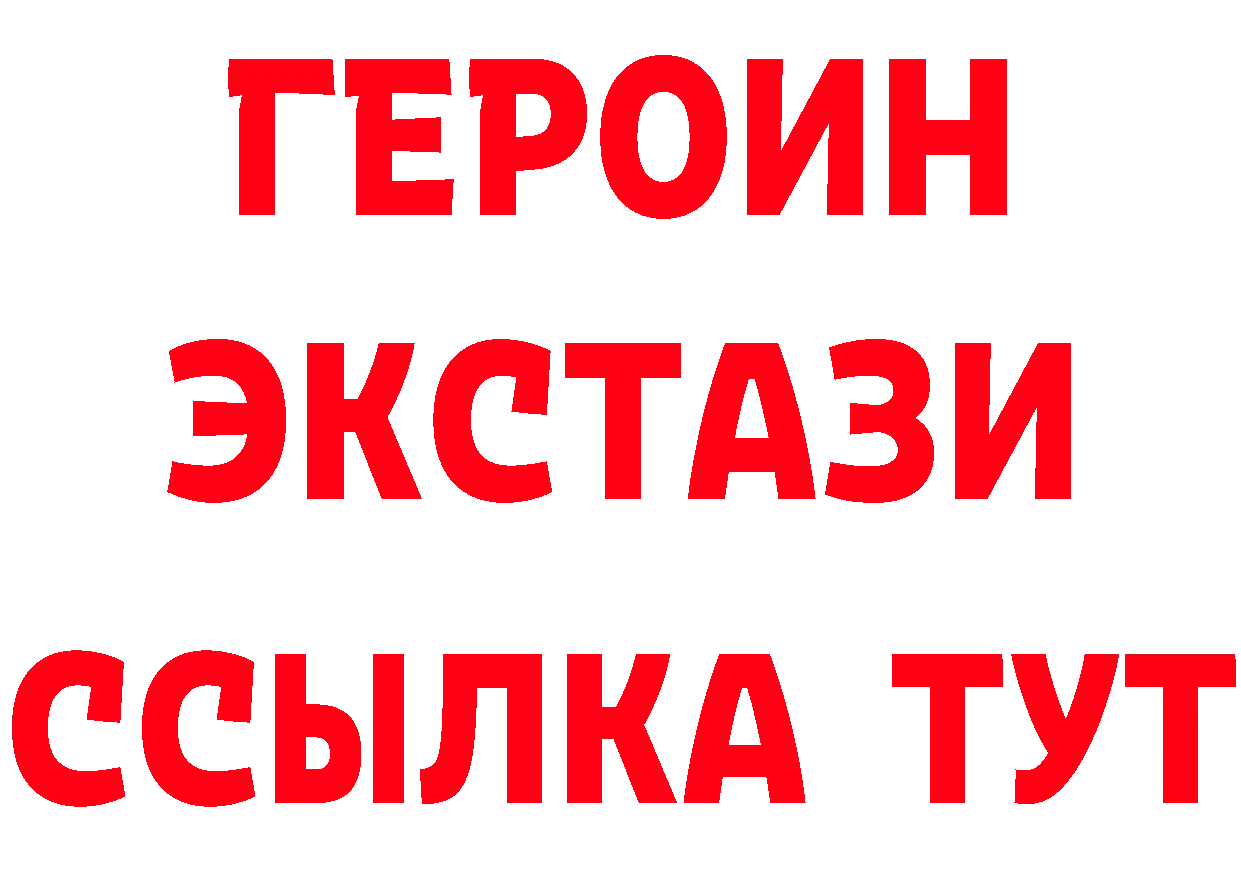 ГЕРОИН
ЭКСТАЗИ
ССЫЛКА ТУТ